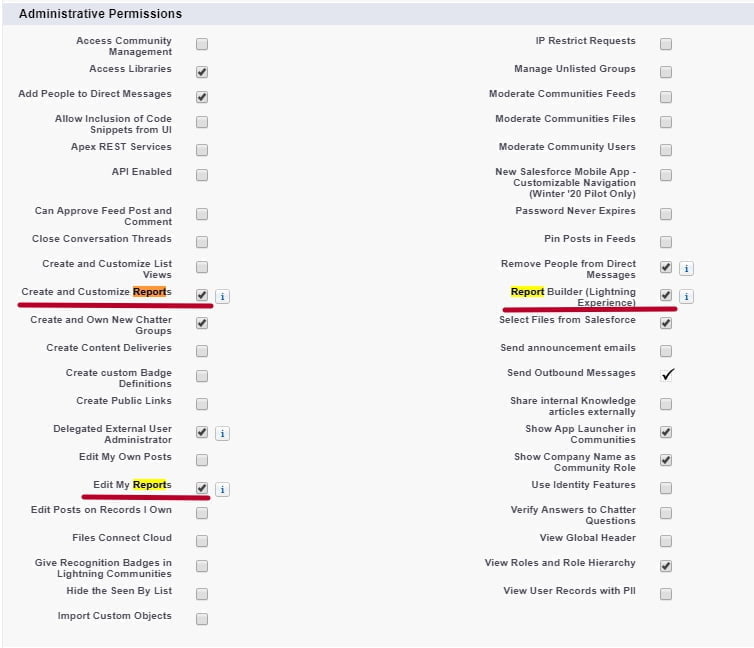 Administrative Permissions

Access Community Management
Access Libraries
Add People to Direct Messages
Allow Inclusion of Code Snippets from UI
Apex REST Services
API Enabled
Can Approve Feed Post and Comment
Close Conversation Threads
Create and Customize List Views
Create and Customize Reports i
Create and Own New Chatter Groups
Create Content Deliveries
Create custom Badge Definitions
Create Public Links
Delegated External User Administrator i
Edit My Own Posts
Edit My Reports i
Edit Posts on Records I Own
Files Connect Cloud
Give Recognition Badges in Lightning Communities
Hide the Seen By List
Import Custom Objects

IP Restrict Requests
Manage Unlisted Groups
Moderate Communities Feeds
Moderate Communities Files
Moderate Community Users
New Salesforce Mobile App - Customizable Navigation (Winter '20 Pilot Only)
Password Never Expires
Pin Posts in Feeds
Remove People from Direct Messages i
Report Builder (Lightning Experience) i
Select Files from Salesforce
Send announcement emails
Send Outbound Messages
Share internal Knowledge articles externally
Show App Launcher in Communities
Show Company Name as Community Role
Use Identity Features
Verify Answers to Chatter Questions
View Global Header
View Roles and Role Hierarchy
View User Records with PII